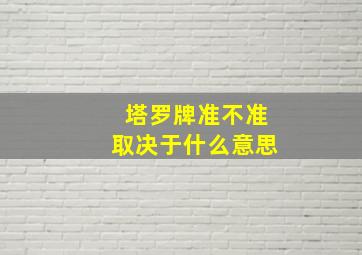 塔罗牌准不准
取决于什么意思